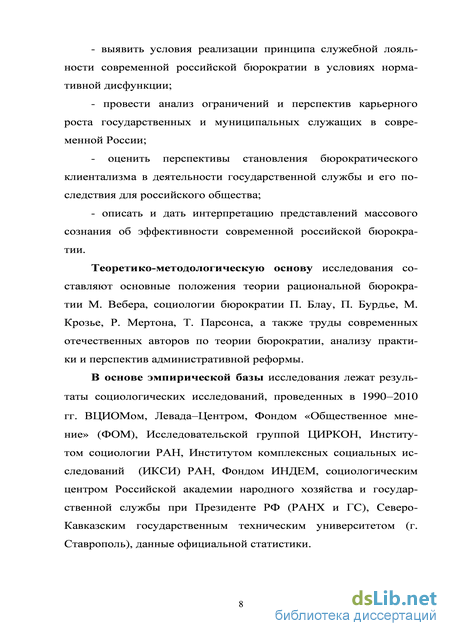 - выявить условия реализации принципа служебной лояльности современной российской бюрократии в условиях нормативной дисфункции;

- провести анализ ограничений и перспектив карьерного роста государственных и муниципальных служащих в современной России;

- оценить перспективы становления бюрократического клиентализма в деятельности государственной службы и его последствия для российского общества;

- описать и дать интерпретацию представлений массового сознания об эффективности современной российской бюрократии.

Теоретико-методологическую основу исследования составляют основные положения теории рациональной бюрократии М. Вебера, социологии бюрократии П. Блау, П. Бурдье, М. Крозье, Р. Мертона, Т. Парсонса, а также труды современных отечественных авторов по теории бюрократии, анализу практики и перспектив административной реформы.

В основе эмпирической базы исследования лежат результаты социологических исследований, проведенных в 1990–2010 гг. ВЦИОМом, Левада–Центром, Фондом «Общественное мнение» (ФОМ), Исследовательской группой ЦИРКОН, Институтом социологии РАН, Институтом комплексных социальных исследований (ИКСИ) РАН, Фондом ИНДЕМ, социологическим центром Российской академии народного хозяйства и государственной службы при Президенте РФ (РАНХ и ГС), Северо-Кавказским государственным техническим университетом (г. Ставрополь), данные официальной статистики.

8

dsLib.net
библиотека диссертаций